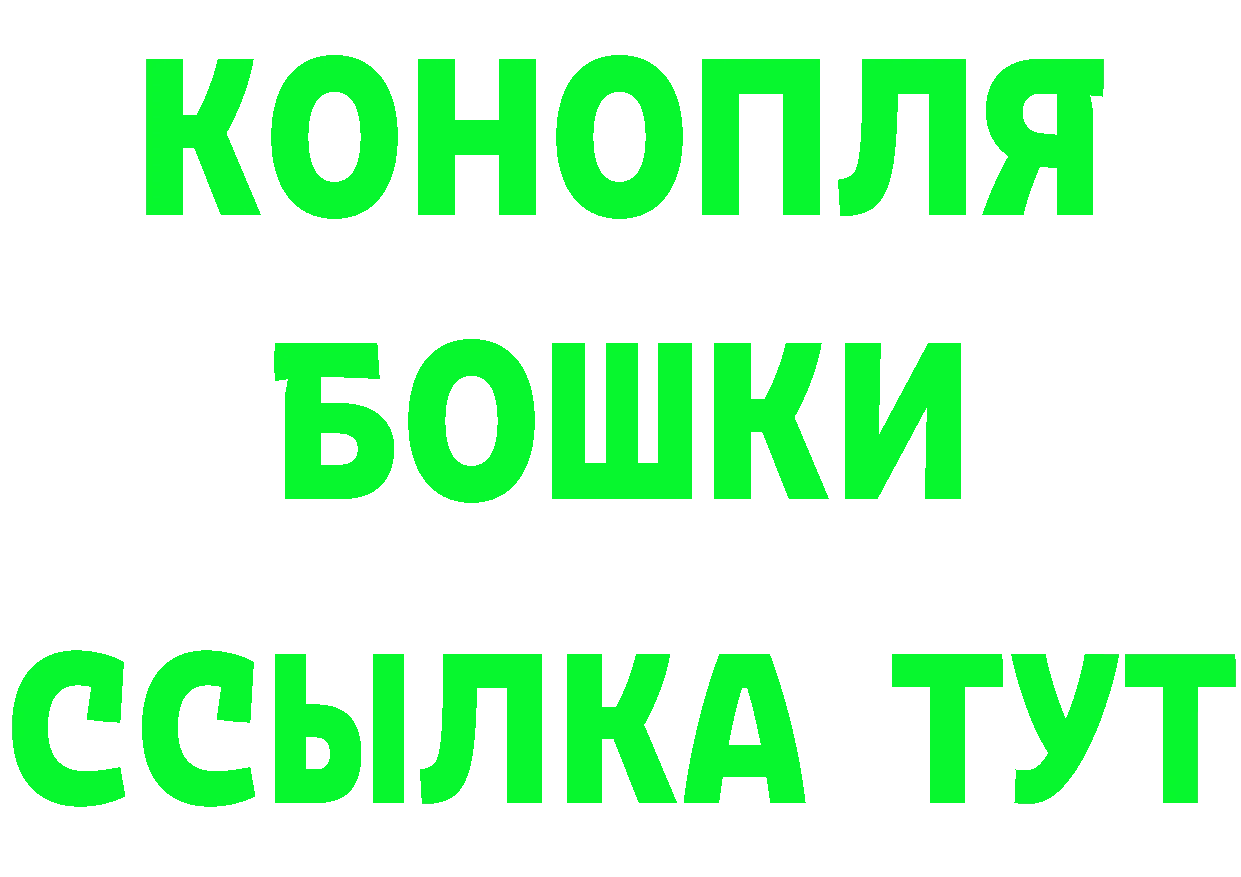 КОНОПЛЯ
БОШКИ
ССЫЛКА ТУТ